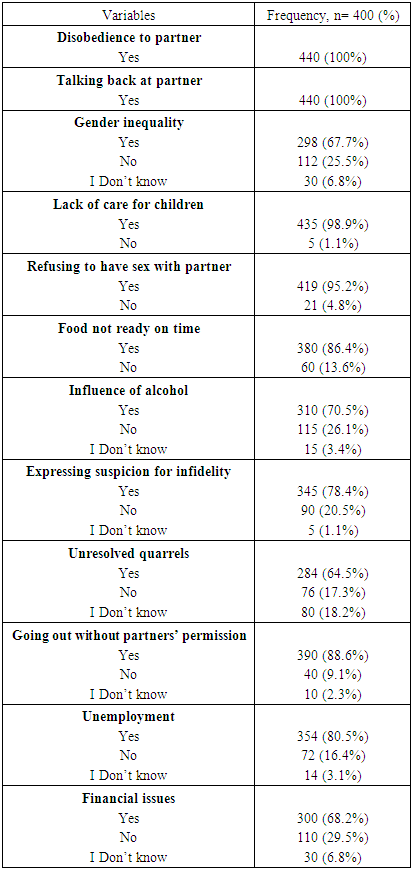 | Variables | Frequency, n= 400 (%) |
|---|---|
| Disobedience to partner | |
| Yes | 440 (100%) |
| Talking back at partner | |
| Yes | 440 (100%) |
| Gender inequality | |
| Yes | 298 (67.7%) |
| No | 112 (25.5%) |
| I Don't know | 30 (6.8%) |
| Lack of care for children | |
| Yes | 435 (98.9%) |
| No | 5 (1.1%) |
| Refusing to have sex with partner | |
| Yes | 419 (95.2%) |
| No | 21 (4.8%) |
| Food not ready on time | |
| Yes | 380 (86.4%) |
| No | 60 (13.6%) |
| Influence of alcohol | |
| Yes | 310 (70.5%) |
| No | 115 (26.1%) |
| I Don't know | 15 (3.4%) |
| Expressing suspicion for infidelity | |
| Yes | 345 (78.4%) |
| No | 90 (20.5%) |
| I Don't know | 5 (1.1%) |
| Unresolved quarrels | |
| Yes | 284 (64.5%) |
| No | 76 (17.3%) |
| I Don't know | 80 (18.2%) |
| Going out without partners' permission | |
| Yes | 390 (88.6%) |
| No | 40 (9.1%) |
| I Don't know | 10 (2.3%) |
| Unemployment | |
| Yes | 354 (80.5%) |
| No | 72 (16.4%) |
| I Don't know | 14 (3.1%) |
| Financial issues | |
| Yes | 300 (68.2%) |
| No | 110 (29.5%) |
| I Don't know | 30 (6.8%) |